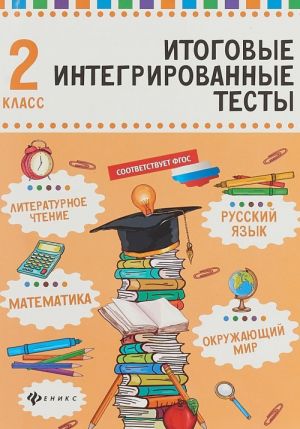 2
КЛАСС

ИТОГОВЫЕ
ИНТЕГРИРОВАННЫЕ
ТЕСТЫ

СООТВЕТСТВУЕТ ФГОС

ЛИТЕРАТУРНОЕ
ЧТЕНИЕ

РУССКИЙ
ЯЗЫК

МАТЕМАТИКА

ОКРУЖАЮЩИЙ
МИР

ФЕНИКС